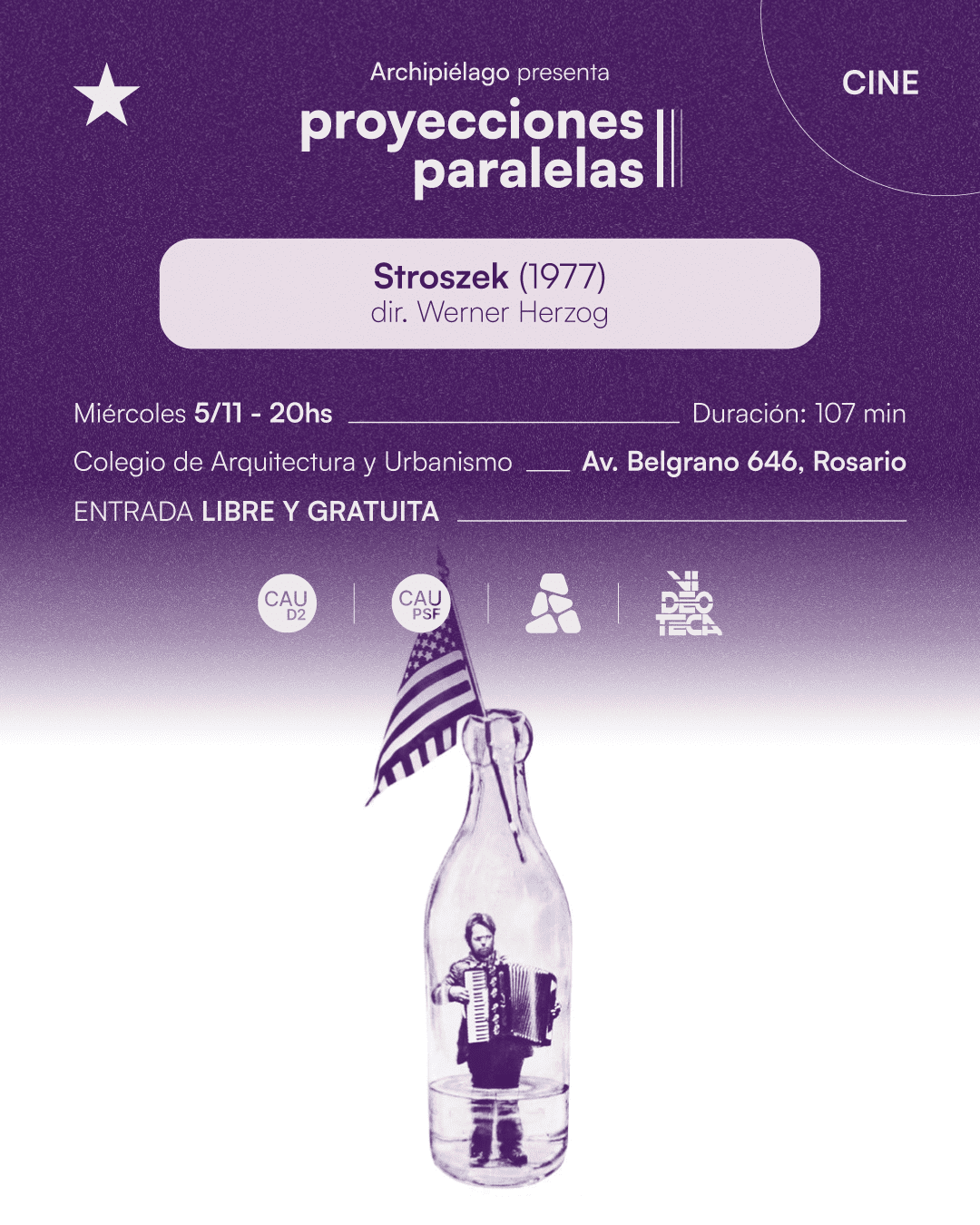 Archipiélago presenta
proyecciones paralelas

CINE

Stroszek (1977)
dir. Werner Herzog

Miércoles 5/11 - 20hs
Duración: 107 min

Colegio de Arquitectura y Urbanismo
Av. Belgrano 646, Rosario

ENTRADA LIBRE Y GRATUITA

CAU D2
CAU PSF
VIDEOTECA